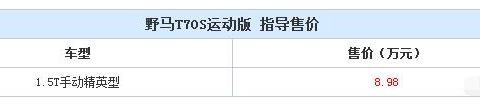 野马T70S运动版 指导售价

| 车型 | 售价（万元） |
|---|---|
| 1.5T手动精英型 | 8.98 |